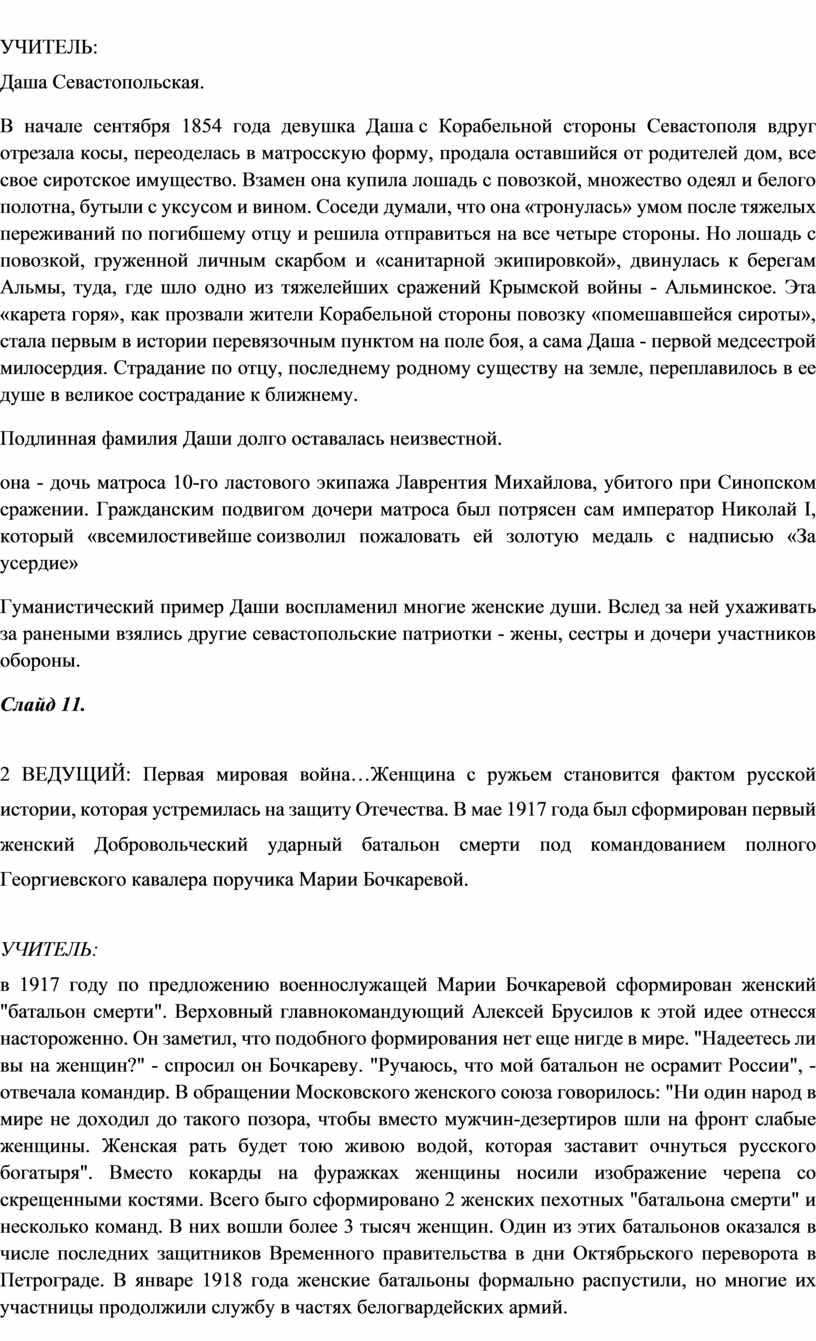 УЧИТЕЛЬ:

Даша Севастопольская.

В начале сентября 1854 года девушка Даша с Корабельной стороны Севастополя вдруг отрезала косы, переоделась в матросскую форму, продала оставшийся от родителей дом, все свое сиротское имущество. Взамен она купила лошадь с повозкой, множество одеял и белого полотна, бутыли с уксусом и вином. Соседи думали, что она «тронулась» умом после тяжелых переживаний по погибшему отцу и решила отправиться на все четыре стороны. Но лошадь с повозкой, груженной личным скарбом и «санитарной экипировкой», двинулась к берегам Альмы, туда, где шло одно из тяжелейших сражений Крымской войны - Альминское. Эта «карета горя», как прозвали жители Корабельной стороны повозку «помешавшейся сироты», стала первым в истории перевязочным пунктом на поле боя, а сама Даша - первой медсестрой милосердия. Страдание по отцу, последнему родному существу на земле, переплавилось в ее душе в великое сострадание к ближнему.

Подлинная фамилия Даши долго оставалась неизвестной.

она - дочь матроса 10-го ластового экипажа Лаврентия Михайлова, убитого при Синопском сражении. Гражданским подвигом дочери матроса был потрясен сам император Николай I, который «всемилостивейше соизволил пожаловать ей золотую медаль с надписью «За усердие»

Гуманистический пример Даши воспламенил многие женские души. Вслед за ней ухаживать за ранеными взялись другие севастопольские патриотки - жены, сестры и дочери участников обороны.

Слайд 11.

2 ВЕДУЩИЙ: Первая мировая война…Женщина с ружьем становится фактом русской истории, которая устремилась на защиту Отечества. В мае 1917 года был сформирован первый женский Добровольческий ударный батальон смерти под командованием полного Георгиевского кавалера поручика Марии Бочкаревой.

УЧИТЕЛЬ:

в 1917 году по предложению военнослужащей Марии Бочкаревой сформирован женский "батальон смерти". Верховный главнокомандующий Алексей Брусилов к этой идее отнесся настороженно. Он заметил, что подобного формирования нет еще нигде в мире. "Надеетесь ли вы на женщин?" - спросил он Бочкареву. "Ручаюсь, что мой батальон не осрамит России", - отвечала командир. В обращении Московского женского союза говорилось: "Ни один народ в мире не доходил до такого позора, чтобы вместо мужчин-дезертиров шли на фронт слабые женщины. Женская рать будет тою живою водой, которая заставит очнуться русского богатыря". Вместо кокарды на фуражках женщины носили изображение черепа со скрещенными костями. Всего быго сформировано 2 женских пехотных "батальона смерти" и несколько команд. В них вошли более 3 тысяч женщин. Один из этих батальонов оказался в числе последних защитников Временного правительства в дни Октябрьского переворота в Петрограде. В январе 1918 года женские батальоны формально распустили, но многие их участницы продолжили службу в частях белогвардейских армий.